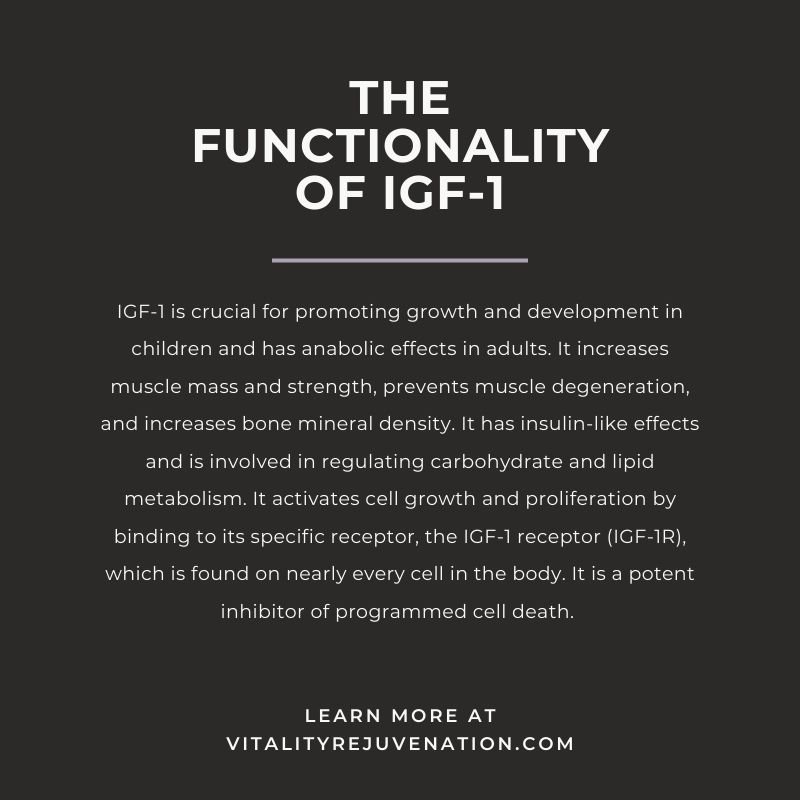 THE
FUNCTIONALITY
OF IGF-1

IGF-1 is crucial for promoting growth and development in children and has anabolic effects in adults. It increases muscle mass and strength, prevents muscle degeneration, and increases bone mineral density. It has insulin-like effects and is involved in regulating carbohydrate and lipid metabolism. It activates cell growth and proliferation by binding to its specific receptor, the IGF-1 receptor (IGF-1R), which is found on nearly every cell in the body. It is a potent inhibitor of programmed cell death.

LEARN MORE AT
VITALITYREJUVENATION.COM